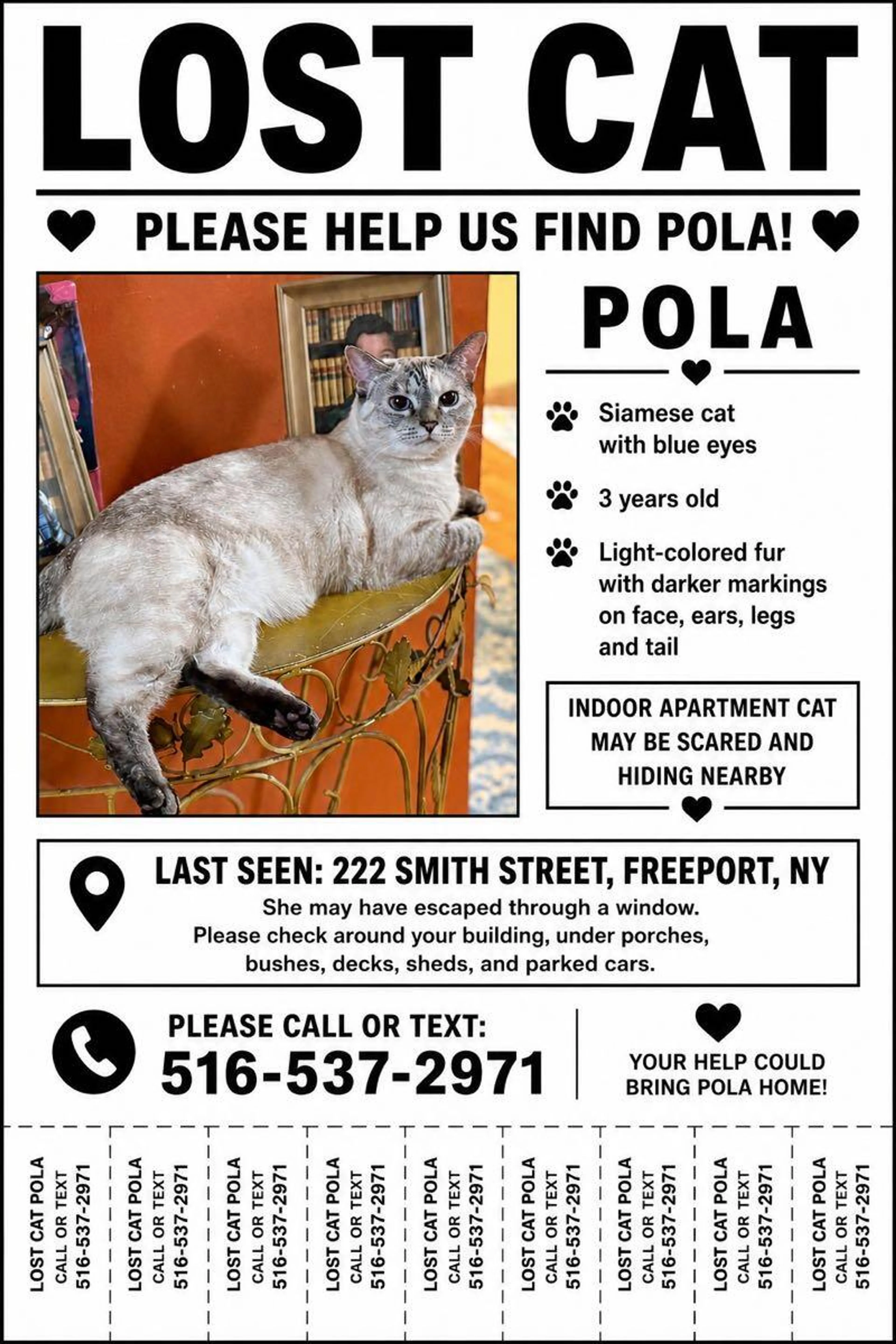 LOST CAT

PLEASE HELP US FIND POLA!

POLA

Siamese cat with blue eyes

3 years old

Light-colored fur with darker markings on face, ears, legs and tail

INDOOR APARTMENT CAT MAY BE SCARED AND HIDING NEARBY

LAST SEEN: 222 SMITH STREET, FREEPORT, NY
She may have escaped through a window.
Please check around your building, under porches, bushes, decks, sheds, and parked cars.

PLEASE CALL OR TEXT:
516-537-2971

YOUR HELP COULD BRING POLA HOME!

LOST CAT POLA
CALL OR TEXT
516-537-2971

LOST CAT POLA
CALL OR TEXT
516-537-2971

LOST CAT POLA
CALL OR TEXT
516-537-2971

LOST CAT POLA
CALL OR TEXT
516-537-2971

LOST CAT POLA
CALL OR TEXT
516-537-2971

LOST CAT POLA
CALL OR TEXT
516-537-2971

LOST CAT POLA
CALL OR TEXT
516-537-2971

LOST CAT POLA
CALL OR TEXT
516-537-2971

LOST CAT POLA
CALL OR TEXT
516-537-2971